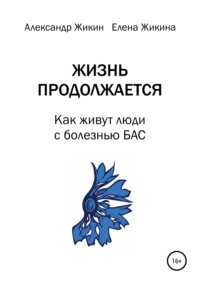 Александр Жикин Елена Жикина

ЖИЗНЬ ПРОДОЛЖАЕТСЯ

Как живут люди с болезнью БАС

16+